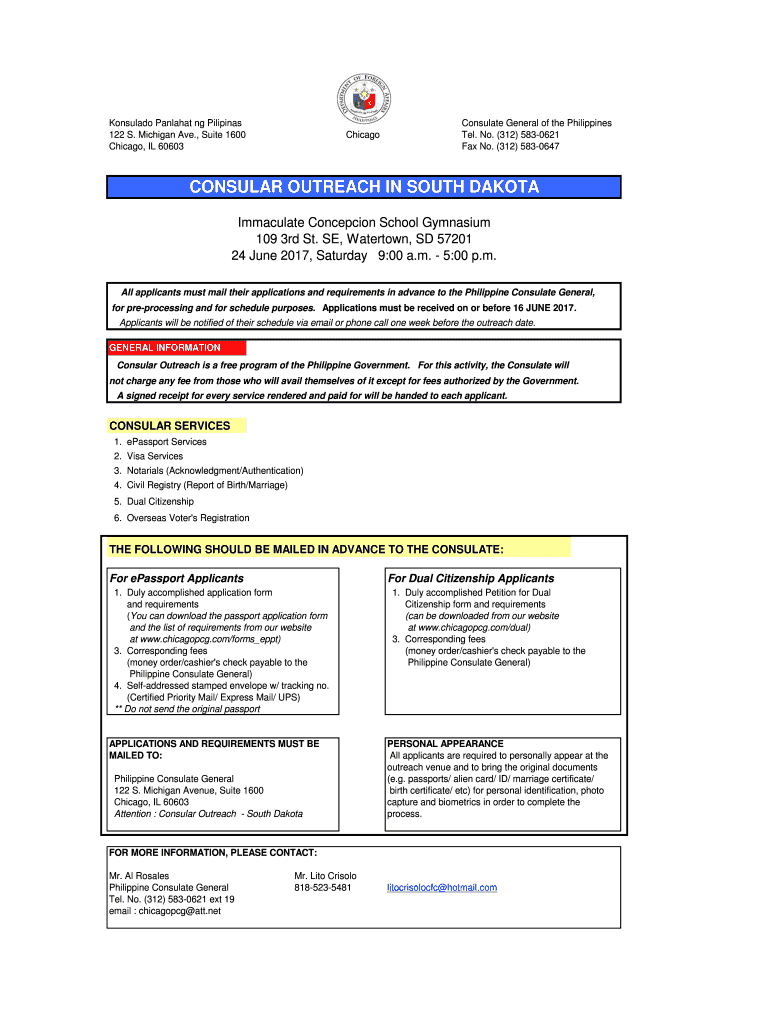 DEPARTMENT OF FOREIGN AFFAIRS

Konsulado Panlahat ng Pilipinas
122 S. Michigan Ave., Suite 1600
Chicago, IL 60603

Chicago

Consulate General of the Philippines
Tel. No. (312) 583-0621
Fax No. (312) 583-0647

CONSULAR OUTREACH IN SOUTH DAKOTA

Immaculate Concepcion School Gymnasium
109 3rd St. SE, Watertown, SD 57201
24 June 2017, Saturday 9:00 a.m. - 5:00 p.m.

All applicants must mail their applications and requirements in advance to the Philippine Consulate General, for pre-processing and for schedule purposes. Applications must be received on or before 16 JUNE 2017.
Applicants will be notified of their schedule via email or phone call one week before the outreach date.

GENERAL INFORMATION

Consular Outreach is a free program of the Philippine Government. For this activity, the Consulate will not charge any fee from those who will avail themselves of it except for fees authorized by the Government.
A signed receipt for every service rendered and paid for will be handed to each applicant.

CONSULAR SERVICES
1. ePassport Services
2. Visa Services
3. Notarials (Acknowledgment/Authentication)
4. Civil Registry (Report of Birth/Marriage)
5. Dual Citizenship
6. Overseas Voter's Registration

THE FOLLOWING SHOULD BE MAILED IN ADVANCE TO THE CONSULATE:

For ePassport Applicants
1. Duly accomplished application form and requirements
(You can download the passport application form and the list of requirements from our website at www.chicagopcg.com/forms_eppt)
3. Corresponding fees
(money order/cashier's check payable to the Philippine Consulate General)
4. Self-addressed stamped envelope w/ tracking no. (Certified Priority Mail/ Express Mail/ UPS)
** Do not send the original passport

For Dual Citizenship Applicants
1. Duly accomplished Petition for Dual Citizenship form and requirements
(can be downloaded from our website at www.chicagopcg.com/dual)
3. Corresponding fees
(money order/cashier's check payable to the Philippine Consulate General)

APPLICATIONS AND REQUIREMENTS MUST BE MAILED TO:

Philippine Consulate General
122 S. Michigan Avenue, Suite 1600
Chicago, IL 60603
Attention : Consular Outreach - South Dakota

PERSONAL APPEARANCE
All applicants are required to personally appear at the outreach venue and to bring the original documents (e.g. passports/ alien card/ ID/ marriage certificate/ birth certificate/ etc) for personal identification, photo capture and biometrics in order to complete the process.

FOR MORE INFORMATION, PLEASE CONTACT:

Mr. Al Rosales
Philippine Consulate General
Tel. No. (312) 583-0621 ext 19
email : chicagopcg@att.net

Mr. Lito Crisolo
818-523-5481

litocrisolocfc@hotmail.com